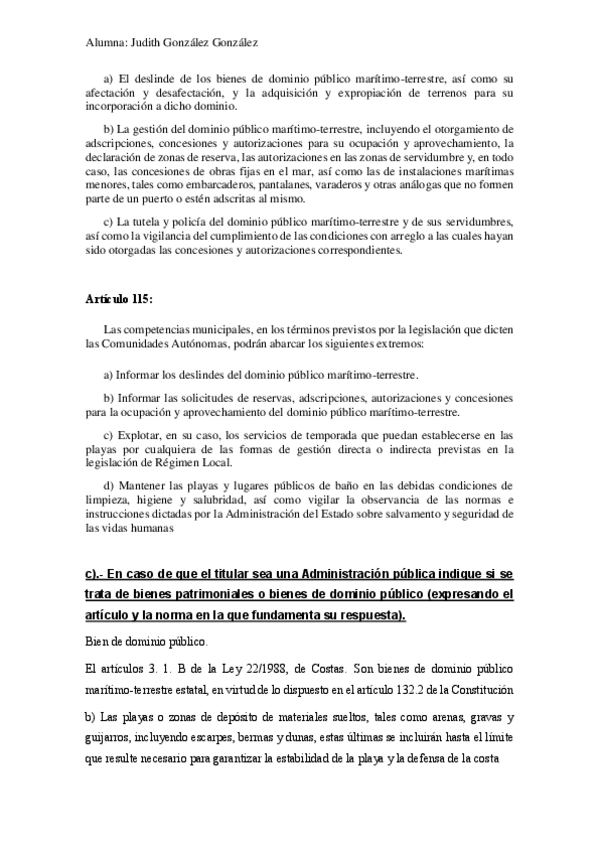 Alumna: Judith González González

a) El deslinde de los bienes de dominio público marítimo-terrestre, así como su afectación y desafectación, y la adquisición y expropiación de terrenos para su incorporación a dicho dominio.

b) La gestión del dominio público marítimo-terrestre, incluyendo el otorgamiento de adscripciones, concesiones y autorizaciones para su ocupación y aprovechamiento, la declaración de zonas de reserva, las autorizaciones en las zonas de servidumbre y, en todo caso, las concesiones de obras fijas en el mar, así como las de instalaciones marítimas menores, tales como embarcaderos, pantalanes, varaderos y otras análogas que no formen parte de un puerto o estén adscritas al mismo.

c) La tutela y policía del dominio público marítimo-terrestre y de sus servidumbres, así como la vigilancia del cumplimiento de las condiciones con arreglo a las cuales hayan sido otorgadas las concesiones y autorizaciones correspondientes.

Artículo 115:

Las competencias municipales, en los términos previstos por la legislación que dicten las Comunidades Autónomas, podrán abarcar los siguientes extremos:

a) Informar los deslindes del dominio público marítimo-terrestre.

b) Informar las solicitudes de reservas, adscripciones, autorizaciones y concesiones para la ocupación y aprovechamiento del dominio público marítimo-terrestre.

c) Explotar, en su caso, los servicios de temporada que puedan establecerse en las playas por cualquiera de las formas de gestión directa o indirecta previstas en la legislación de Régimen Local.

d) Mantener las playas y lugares públicos de baño en las debidas condiciones de limpieza, higiene y salubridad, así como vigilar la observancia de las normas e instrucciones dictadas por la Administración del Estado sobre salvamento y seguridad de las vidas humanas

c).- En caso de que el titular sea una Administración pública indique si se trata de bienes patrimoniales o bienes de dominio público (expresando el artículo y la norma en la que fundamenta su respuesta).

Bien de dominio público.

El artículos 3. 1. B de la Ley 22/1988, de Costas. Son bienes de dominio público marítimo-terrestre estatal, en virtud de lo dispuesto en el artículo 132.2 de la Constitución

b) Las playas o zonas de depósito de materiales sueltos, tales como arenas, gravas y guijarros, incluyendo escarpes, bermas y dunas, estas últimas se incluirán hasta el límite que resulte necesario para garantizar la estabilidad de la playa y la defensa de la costa